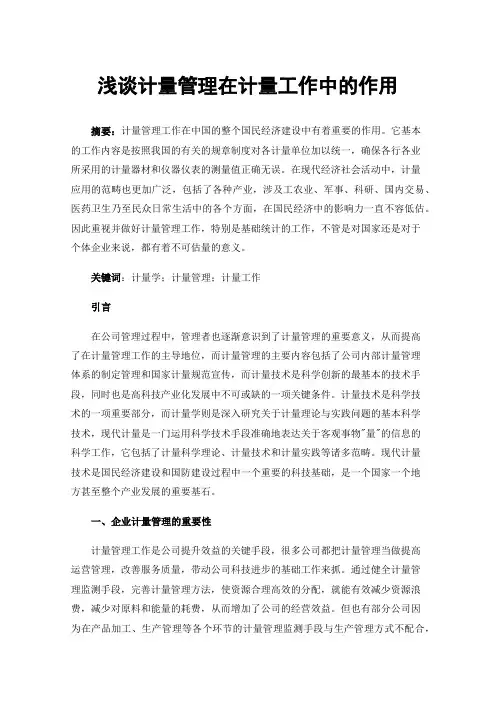 浅谈计量管理在计量工作中的作用

摘要：计量管理工作在中国的整个国民经济建设中有着重要的作用。它基本的工作内容是按照我国的有关的规章制度对各计量单位加以统一，确保各行各业所采用的计量器材和仪器仪表的测量值正确无误。在现代经济社会活动中，计量应用的范畴也更加广泛，包括了各种产业，涉及工农业、军事、科研、国内交易、医药卫生乃至民众日常生活中的各个方面，在国民经济中的影响力一直不容低估。因此重视并做好计量管理工作，特别是基础统计的工作，不管是对国家还是对于个体企业来说，都有着不可估量的意义。

关键词：计量学；计量管理；计量工作

引言

在公司管理过程中，管理者也逐渐意识到了计量管理的重要意义，从而提高了在计量管理工作的主导地位，而计量管理的主要内容包括了公司内部计量管理体系的制定管理和国家计量规范宣传，而计量技术是科学创新的最基本的技术手段，同时也是高科技产业化发展中不可或缺的一项关键条件。计量技术是科学技术的一项重要部分，而计量学则是深入研究关于计量理论与实践问题的基本科学技术，现代计量是一门运用科学技术手段准确地表达关于客观事物"量"的信息的科学工作，它包括了计量科学理论、计量技术和计量实践等诸多范畴。现代计量技术是国民经济建设和国防建设过程中一个重要的科技基础，是一个国家一个地方甚至整个产业发展的重要基石。

一、企业计量管理的重要性

计量管理工作是公司提升效益的关键手段，很多公司都把计量管理当做提高运营管理，改善服务质量，带动公司科技进步的基础工作来抓。通过健全计量管理监测手段，完善计量管理方法，使资源合理高效的分配，就能有效减少资源浪费，减少对原料和能量的耗费，从而增加了公司的经营效益。但也有部分公司因为在产品加工、生产管理等各个环节的计量管理监测手段与生产管理方式不配合，